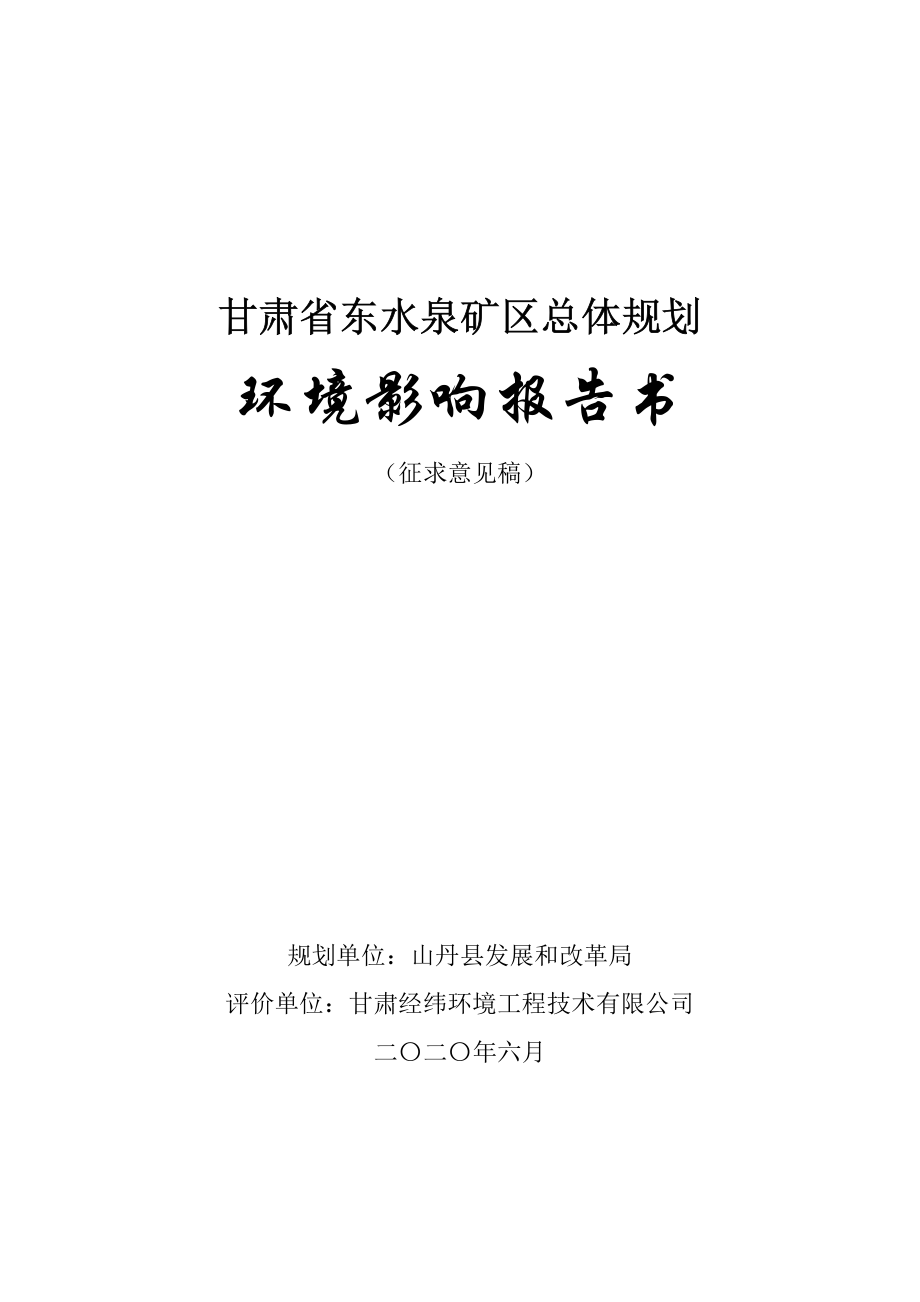 甘肃省东水泉矿区总体规划

环境影响报告书

（征求意见稿）

规划单位：山丹县发展和改革局

评价单位：甘肃经纬环境工程技术有限公司

二〇二〇年六月